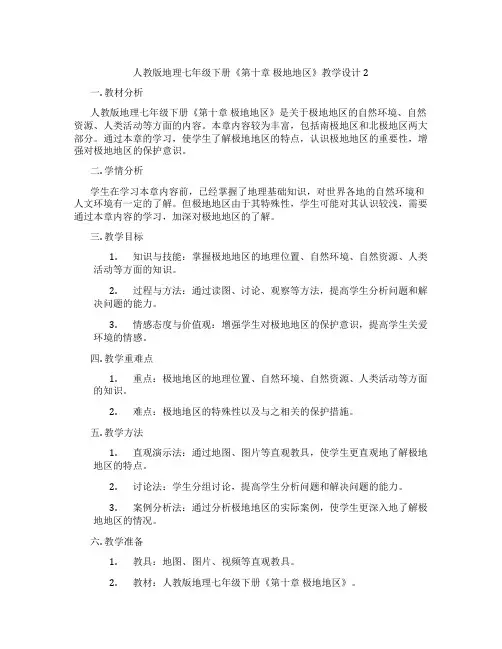 人教版地理七年级下册《第十章 极地地区》教学设计 2

一. 教材分析

人教版地理七年级下册《第十章 极地地区》是关于极地地区的自然环境、自然资源、人类活动等方面的内容。本章内容较为丰富，包括南极地区和北极地区两大部分。通过本章的学习，使学生了解极地地区的特点，认识极地地区的重要性，增强对极地地区的保护意识。

二. 学情分析

学生在学习本章内容前，已经掌握了地理基础知识，对世界各地的自然环境和人文环境有一定的了解。但极地地区由于其特殊性，学生可能对其认识较浅，需要通过本章内容的学习，加深对极地地区的了解。

三. 教学目标

1. 知识与技能：掌握极地地区的地理位置、自然环境、自然资源、人类活动等方面的知识。

2. 过程与方法：通过读图、讨论、观察等方法，提高学生分析问题和解决问题的能力。

3. 情感态度与价值观：增强学生对极地地区的保护意识，提高学生关爱环境的情感。

四. 教学重难点

1. 重点：极地地区的地理位置、自然环境、自然资源、人类活动等方面的知识。

2. 难点：极地地区的特殊性以及与之相关的保护措施。

五. 教学方法

1. 直观演示法：通过地图、图片等直观教具，使学生更直观地了解极地地区的特点。

2. 讨论法：学生分组讨论，提高学生分析问题和解决问题的能力。

3. 案例分析法：通过分析极地地区的实际案例，使学生更深入地了解极地地区的情况。

六. 教学准备

1. 教具：地图、图片、视频等直观教具。

2. 教材：人教版地理七年级下册《第十章 极地地区》。